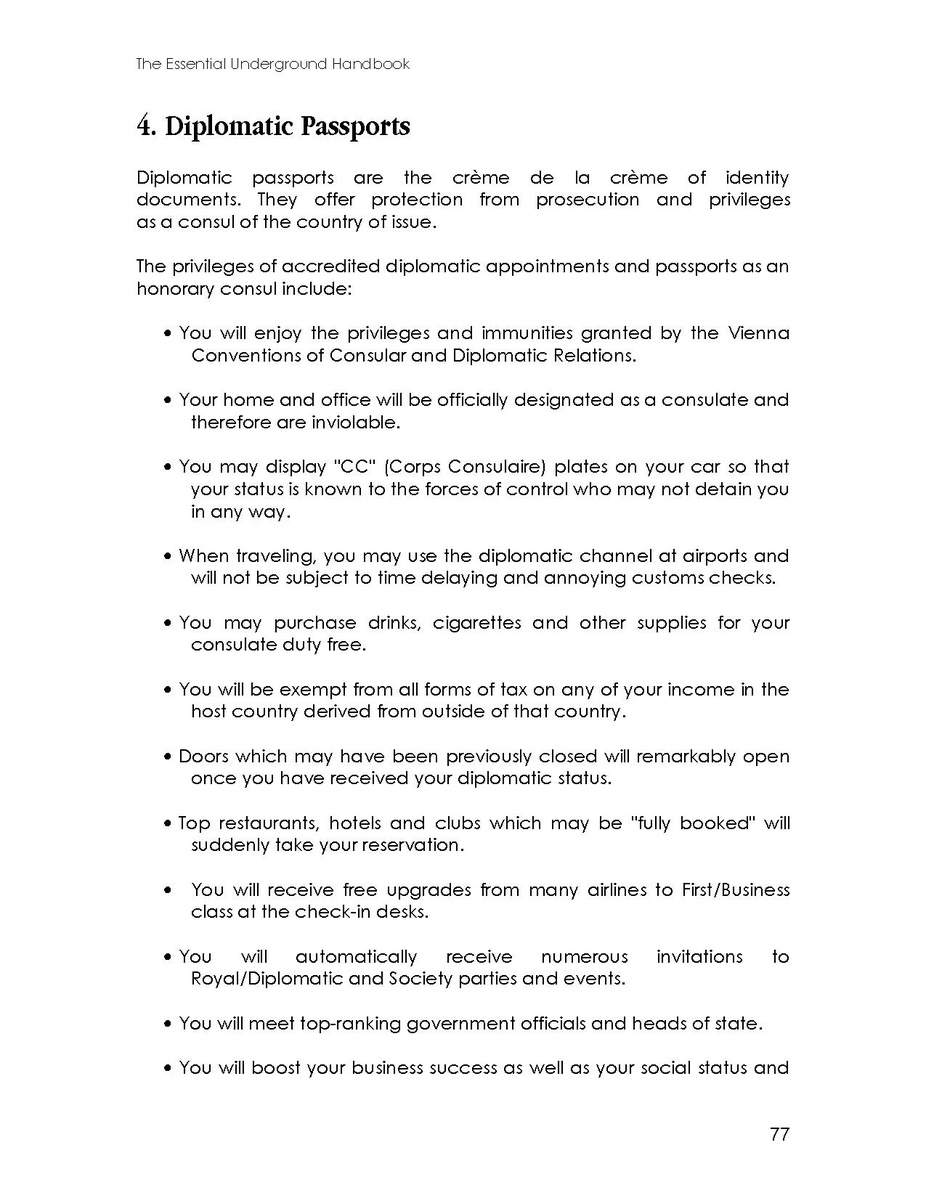 The Essential Underground Handbook

4. Diplomatic Passports

Diplomatic passports are the crème de la crème of identity documents. They offer protection from prosecution and privileges as a consul of the country of issue.

The privileges of accredited diplomatic appointments and passports as an honorary consul include:

• You will enjoy the privileges and immunities granted by the Vienna Conventions of Consular and Diplomatic Relations.

• Your home and office will be officially designated as a consulate and therefore are inviolable.

• You may display "CC" (Corps Consulaire) plates on your car so that your status is known to the forces of control who may not detain you in any way.

• When traveling, you may use the diplomatic channel at airports and will not be subject to time delaying and annoying customs checks.

• You may purchase drinks, cigarettes and other supplies for your consulate duty free.

• You will be exempt from all forms of tax on any of your income in the host country derived from outside of that country.

• Doors which may have been previously closed will remarkably open once you have received your diplomatic status.

• Top restaurants, hotels and clubs which may be "fully booked" will suddenly take your reservation.

• You will receive free upgrades from many airlines to First/Business class at the check-in desks.

• You will automatically receive numerous invitations to Royal/Diplomatic and Society parties and events.

• You will meet top-ranking government officials and heads of state.

• You will boost your business success as well as your social status and

77